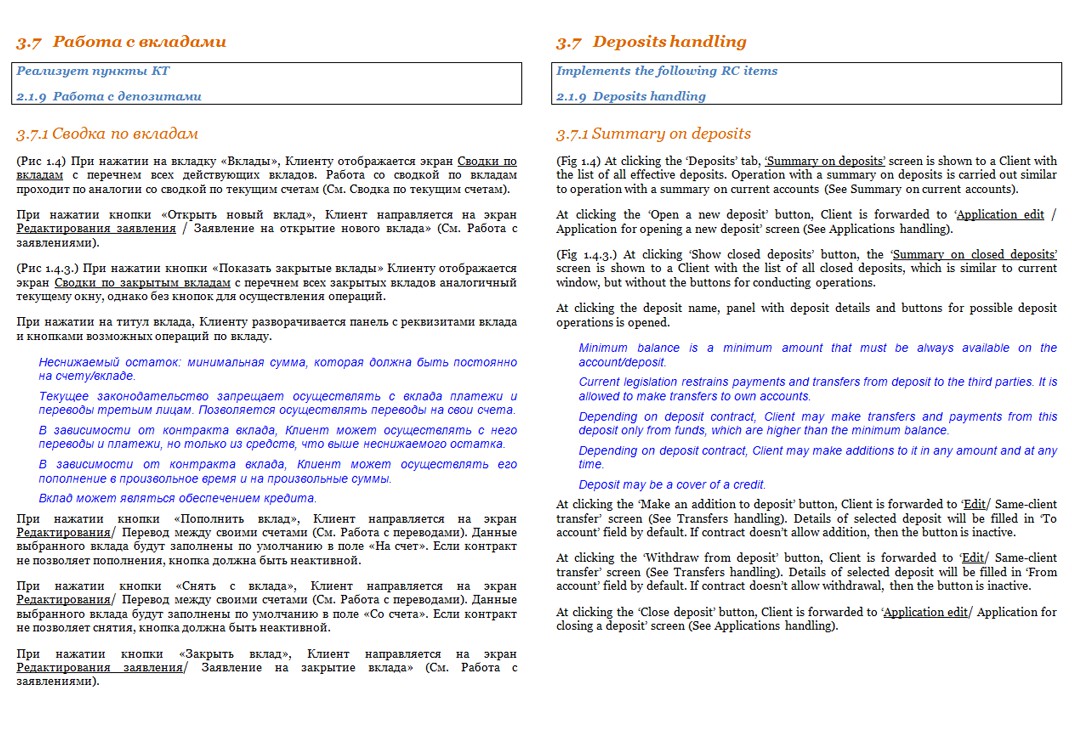 3.7 Работа с вкладами

Реализует пункты КТ

2.1.9 Работа с депозитами

3.7.1 Сводка по вкладам

(Рис 1.4) При нажатии на вкладку «Вклады», Клиенту отображается экран Сводки по вкладам с перечнем всех действующих вкладов. Работа со сводкой по вкладам проходит по аналогии со сводкой по текущим счетам (См. Сводка по текущим счетам).

При нажатии кнопки «Открыть новый вклад», Клиент направляется на экран Редактирования заявления / Заявление на открытие нового вклада» (См. Работа с заявлениями).

(Рис 1.4.3.) При нажатии кнопки «Показать закрытые вклады» Клиенту отображается экран Сводки по закрытым вкладам с перечнем всех закрытых вкладов аналогичный текущему окну, однако без кнопок для осуществления операций.

При нажатии на титул вклада, Клиенту разворачивается панель с реквизитами вклада и кнопками возможных операций по вкладу.

Неснижаемый остаток: минимальная сумма, которая должна быть постоянно на счету/вкладе.

Текущее законодательство запрещает осуществлять с вклада платежи и переводы третьим лицам. Позволяется осуществлять переводы на свои счета.

В зависимости от контракта вклада, Клиент может осуществлять с него переводы и платежи, но только из средств, что выше неснижаемого остатка.

В зависимости от контракта вклада, Клиент может осуществлять его пополнение в произвольное время и на произвольные суммы.

Вклад может являться обеспечением кредита.

При нажатии кнопки «Пополнить вклад», Клиент направляется на экран Редактирования/ Перевод между своими счетами (См. Работа с переводами). Данные выбранного вклада будут заполнены по умолчанию в поле «На счет». Если контракт не позволяет пополнения, кнопка должна быть неактивной.

При нажатии кнопки «Снять с вклада», Клиент направляется на экран Редактирования/ Перевод между своими счетами (См. Работа с переводами). Данные выбранного вклада будут заполнены по умолчанию в поле «Со счета». Если контракт не позволяет снятия, кнопка должна быть неактивной.

При нажатии кнопки «Закрыть вклад», Клиент направляется на экран Редактирования заявления/ Заявление на закрытие вклада» (См. Работа с заявлениями).

3.7 Deposits handling

Implements the following RC items

2.1.9 Deposits handling

3.7.1 Summary on deposits

(Fig 1.4) At clicking the 'Deposits' tab, 'Summary on deposits' screen is shown to a Client with the list of all effective deposits. Operation with a summary on deposits is carried out similar to operation with a summary on current accounts (See Summary on current accounts).

At clicking the 'Open a new deposit' button, Client is forwarded to 'Application edit / Application for opening a new deposit' screen (See Applications handling).

(Fig 1.4.3.) At clicking 'Show closed deposits' button, the 'Summary on closed deposits' screen is shown to a Client with the list of all closed deposits, which is similar to current window, but without the buttons for conducting operations.

At clicking the deposit name, panel with deposit details and buttons for possible deposit operations is opened.

Minimum balance is a minimum amount that must be always available on the account/deposit.

Current legislation restrains payments and transfers from deposit to the third parties. It is allowed to make transfers to own accounts.

Depending on deposit contract, Client may make transfers and payments from this deposit only from funds, which are higher than the minimum balance.

Depending on deposit contract, Client may make additions to it in any amount and at any time.

Deposit may be a cover of a credit.

At clicking the 'Make an addition to deposit' button, Client is forwarded to 'Edit/ Same-client transfer' screen (See Transfers handling). Details of selected deposit will be filled in 'To account' field by default. If contract doesn't allow addition, then the button is inactive.

At clicking the 'Withdraw from deposit' button, Client is forwarded to 'Edit/ Same-client transfer' screen (See Transfers handling). Details of selected deposit will be filled in 'From account' field by default. If contract doesn't allow withdrawal, then the button is inactive.

At clicking the 'Close deposit' button, Client is forwarded to 'Application edit/ Application for closing a deposit' screen (See Applications handling).